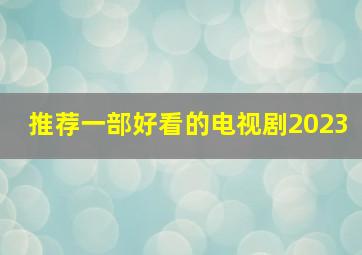 推荐一部好看的电视剧2023